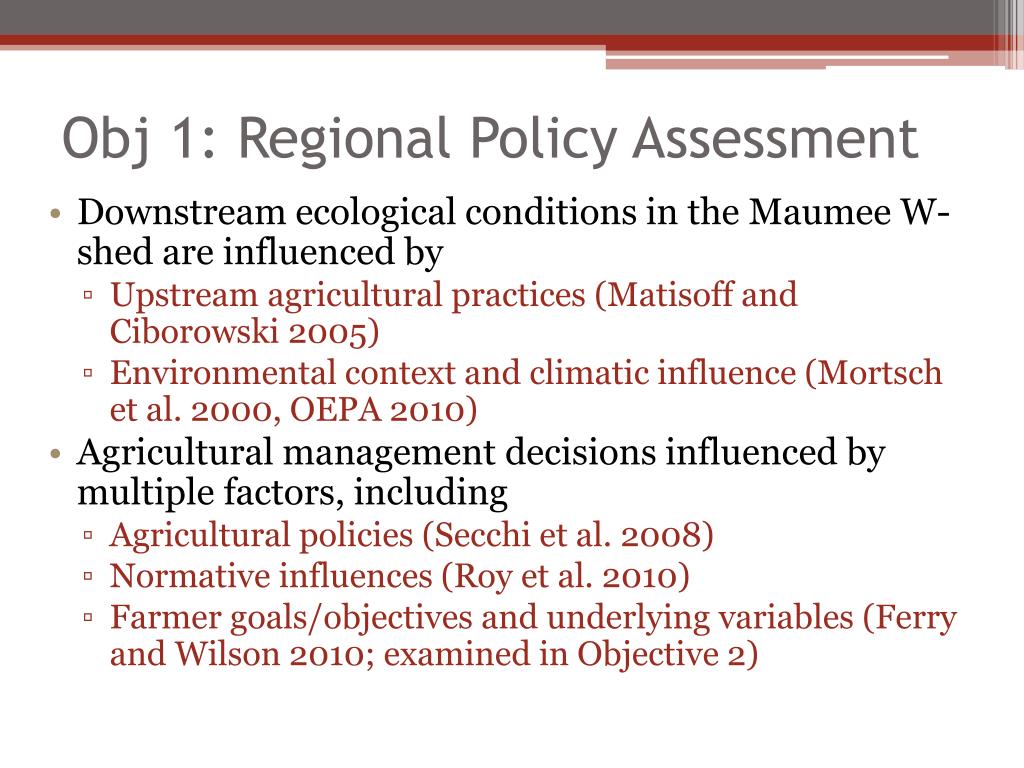 Obj 1: Regional Policy Assessment

• Downstream ecological conditions in the Maumee W-shed are influenced by
▫ Upstream agricultural practices (Matisoff and Ciborowski 2005)
▫ Environmental context and climatic influence (Mortsch et al. 2000, OEPA 2010)
• Agricultural management decisions influenced by multiple factors, including
▫ Agricultural policies (Secchi et al. 2008)
▫ Normative influences (Roy et al. 2010)
▫ Farmer goals/objectives and underlying variables (Ferry and Wilson 2010; examined in Objective 2)